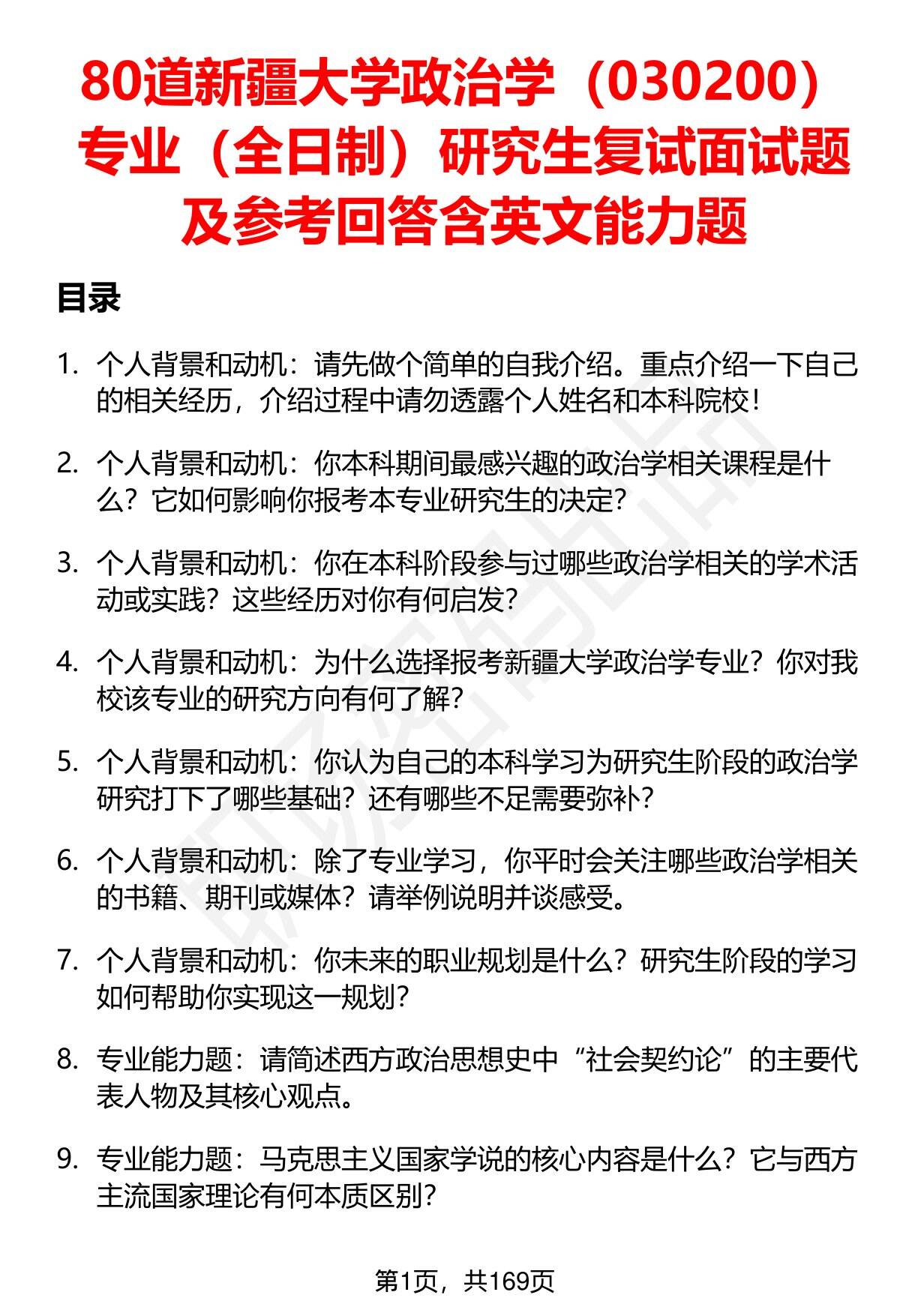 80道新疆大学政治学（030200）专业（全日制）研究生复试面试题及参考回答含英文能力题

目录

1. 个人背景和动机：请先做个简单的自我介绍。重点介绍一下自己的相关经历，介绍过程中请勿透露个人姓名和本科院校！

2. 个人背景和动机：你本科期间最感兴趣的政治学相关课程是什么？它如何影响你报考本专业研究生的决定？

3. 个人背景和动机：你在本科阶段参与过哪些政治学相关的学术活动或实践？这些经历对你有何启发？

4. 个人背景和动机：为什么选择报考新疆大学政治学专业？你对我校该专业的研究方向有何了解？

5. 个人背景和动机：你认为自己的本科学习为研究生阶段的政治学研究打下了哪些基础？还有哪些不足需要弥补？

6. 个人背景和动机：除了专业学习，你平时会关注哪些政治学相关的书籍、期刊或媒体？请举例说明并谈感受。

7. 个人背景和动机：你未来的职业规划是什么？研究生阶段的学习如何帮助你实现这一规划？

8. 专业能力题：请简述西方政治思想史中“社会契约论”的主要代表人物及其核心观点。

9. 专业能力题：马克思主义国家学说的核心内容是什么？它与西方主流国家理论有何本质区别？

第1页，共169页